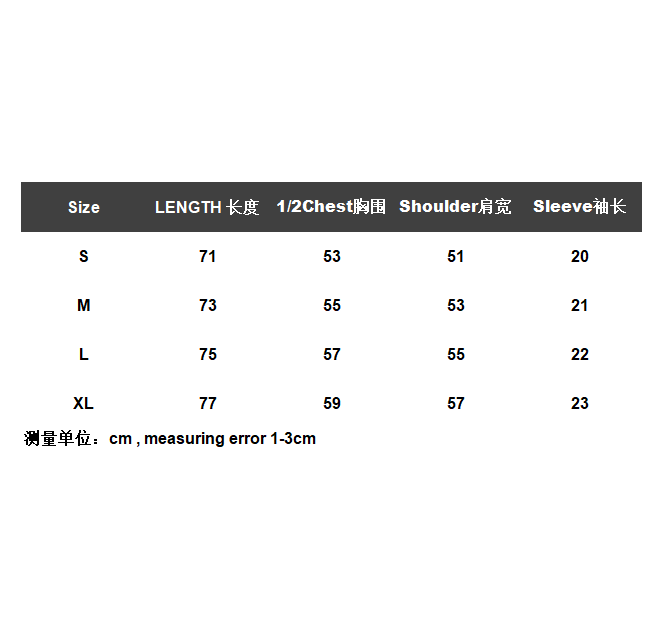 | Size | LENGTH 长度 | 1/2Chest胸围 | Shoulder肩宽 | Sleeve袖长 |
|---|---|---|---|---|
| S | 71 | 53 | 51 | 20 |
| M | 73 | 55 | 53 | 21 |
| L | 75 | 57 | 55 | 22 |
| XL | 77 | 59 | 57 | 23 |

测量单位：cm , measuring error 1-3cm